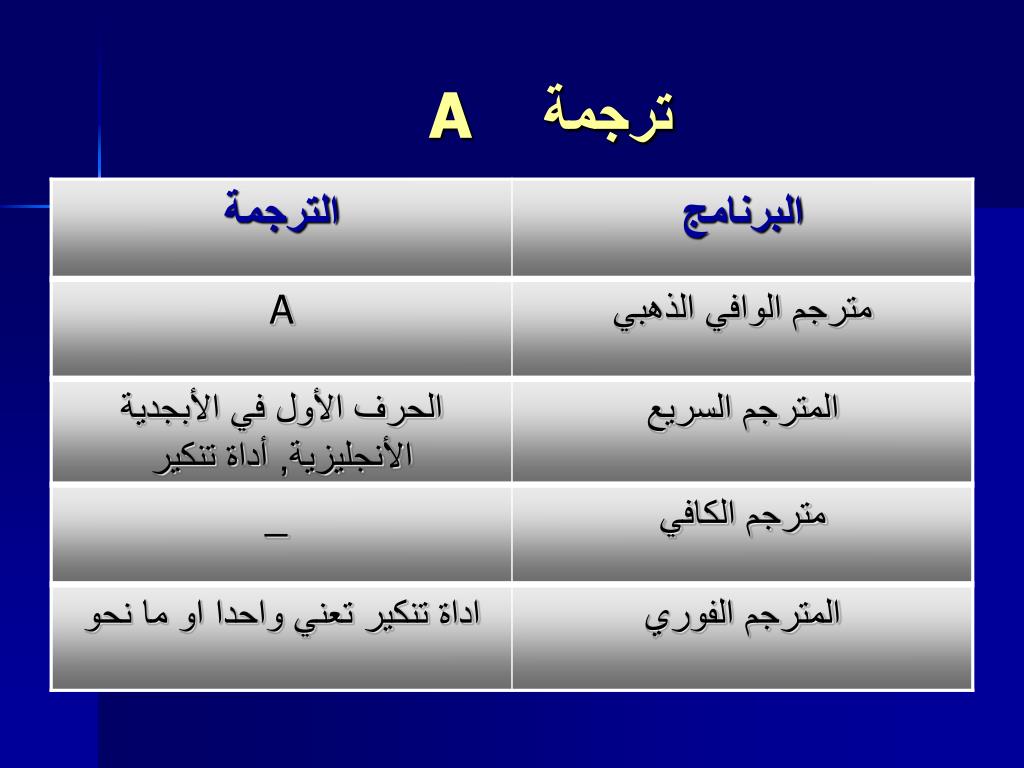 ترجمة A

| البرنامج | الترجمة |
|---|---|
| مترجم الوافي الذهبي | A |
| المترجم السريع | الحرف الأول في الأبجدية الأنجليزية, أداة تنكير |
| مترجم الكافي | _ |
| المترجم الفوري | اداة تنكير تعني واحدا او ما نحو |